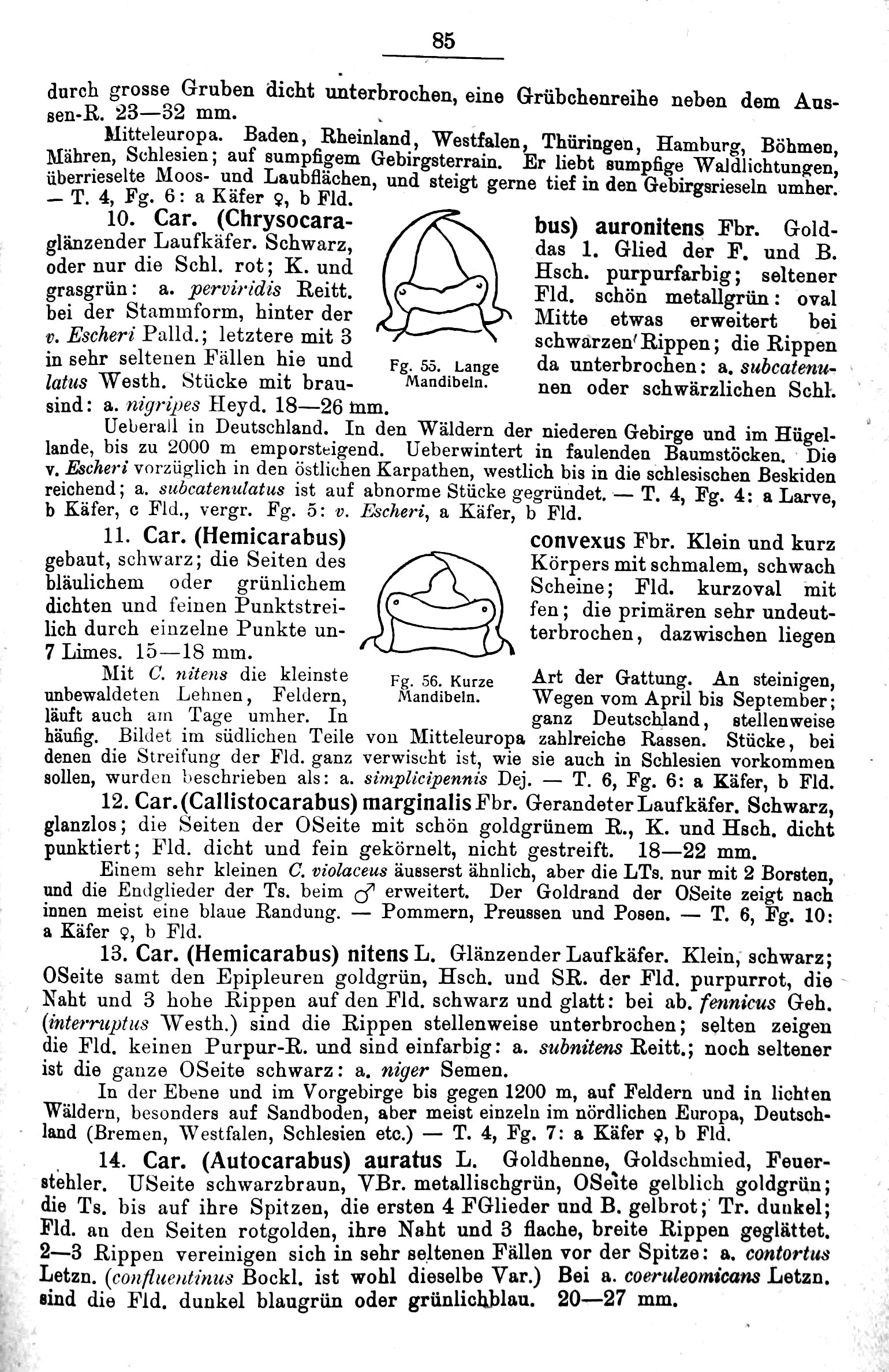 85

durch grosse Gruben dicht unterbrochen, eine Grübchenreihe neben dem Aussen-R. 23—32 mm.

Mitteleuropa. Baden, Rheinland, Westfalen, Thüringen, Hamburg, Böhmen, Mähren, Schlesien; auf sumpfigem Gebirgsterrain. Er liebt sumpfige Waldlichtungen, überrieselte Moos- und Laubflächen, und steigt gerne tief in den Gebirgsrieseln umher. — T. 4, Fg. 6: a Käfer ♀, b Fld.

10. Car. (Chrysocarabus) auronitens Fbr. Goldglänzender Laufkäfer. Schwarz, das 1. Glied der F. und B. oder nur die Schl. rot; K. und Hsch. purpurfarbig; seltener grasgrün: a. perviridis Reitt. Fld. schön metallgrün: oval bei der Stammform, hinter der Mitte etwas erweitert bei v. Escheri Palld.; letztere mit 3 schwarzen Rippen; die Rippen in sehr seltenen Fällen hie und da unterbrochen: a. subcatenulatus Westh. Stücke mit braunen oder schwärzlichen Schl. sind: a. nigripes Heyd. 18—26 mm.

Fg. 55. Lange Mandibeln.

Ueberall in Deutschland. In den Wäldern der niederen Gebirge und im Hügellande, bis zu 2000 m emporsteigend. Ueberwintert in faulenden Baumstöcken. Die v. Escheri vorzüglich in den östlichen Karpathen, westlich bis in die schlesischen Beskiden reichend; a. subcatenulatus ist auf abnorme Stücke gegründet. — T. 4, Fg. 4: a Larve, b Käfer, c Fld., vergr. Fg. 5: v. Escheri, a Käfer, b Fld.

11. Car. (Hemicarabus) convexus Fbr. Klein und kurz gebaut, schwarz; die Seiten des Körpers mit schmalem, schwach bläulichem oder grünlichem Scheine; Fld. kurzoval mit dichten und feinen Punktstreifen; die primären sehr undeutlich durch einzelne Punkte unterbrochen, dazwischen liegen 7 Limes. 15—18 mm.

Fg. 56. Kurze Mandibeln.

Mit C. nitens die kleinste Art der Gattung. An steinigen, unbewaldeten Lehnen, Feldern, Wegen vom April bis September; läuft auch am Tage umher. In ganz Deutschland, stellenweise häufig. Bildet im südlichen Teile von Mitteleuropa zahlreiche Rassen. Stücke, bei denen die Streifung der Fld. ganz verwischt ist, wie sie auch in Schlesien vorkommen sollen, wurden beschrieben als: a. simplicipennis Dej. — T. 6, Fg. 6: a Käfer, b Fld.

12. Car. (Callistocarabus) marginalis Fbr. Gerandeter Laufkäfer. Schwarz, glanzlos; die Seiten der OSeite mit schön goldgrünem R., K. und Hsch. dicht punktiert; Fld. dicht und fein gekörnelt, nicht gestreift. 18—22 mm.

Einem sehr kleinen C. violaceus äusserst ähnlich, aber die LTs. nur mit 2 Borsten, und die Endglieder der Ts. beim ♂ erweitert. Der Goldrand der OSeite zeigt nach innen meist eine blaue Randung. — Pommern, Preussen und Posen. — T. 6, Fg. 10: a Käfer ♀, b Fld.

13. Car. (Hemicarabus) nitens L. Glänzender Laufkäfer. Klein, schwarz; OSeite samt den Epipleuren goldgrün, Hsch. und SR. der Fld. purpurrot, die Naht und 3 hohe Rippen auf den Fld. schwarz und glatt: bei ab. fennicus Geh. (interruptus Westh.) sind die Rippen stellenweise unterbrochen; selten zeigen die Fld. keinen Purpur-R. und sind einfarbig: a. subnitens Reitt.; noch seltener ist die ganze OSeite schwarz: a. niger Semen.

In der Ebene und im Vorgebirge bis gegen 1200 m, auf Feldern und in lichten Wäldern, besonders auf Sandboden, aber meist einzeln im nördlichen Europa, Deutschland (Bremen, Westfalen, Schlesien etc.) — T. 4, Fg. 7: a Käfer ♀, b Fld.

14. Car. (Autocarabus) auratus L. Goldhenne, Goldschmied, Feuerstehler. USeite schwarzbraun, VBr. metallischgrün, OSeite gelblich goldgrün; die Ts. bis auf ihre Spitzen, die ersten 4 FGlieder und B. gelbrot; Tr. dunkel; Fld. an den Seiten rotgolden, ihre Naht und 3 flache, breite Rippen geglättet. 2—3 Rippen vereinigen sich in sehr seltenen Fällen vor der Spitze: a. contortus Letzn. (confluentinus Bockl. ist wohl dieselbe Var.) Bei a. coeruleomicans Letzn. sind die Fld. dunkel blaugrün oder grünlichblau. 20—27 mm.